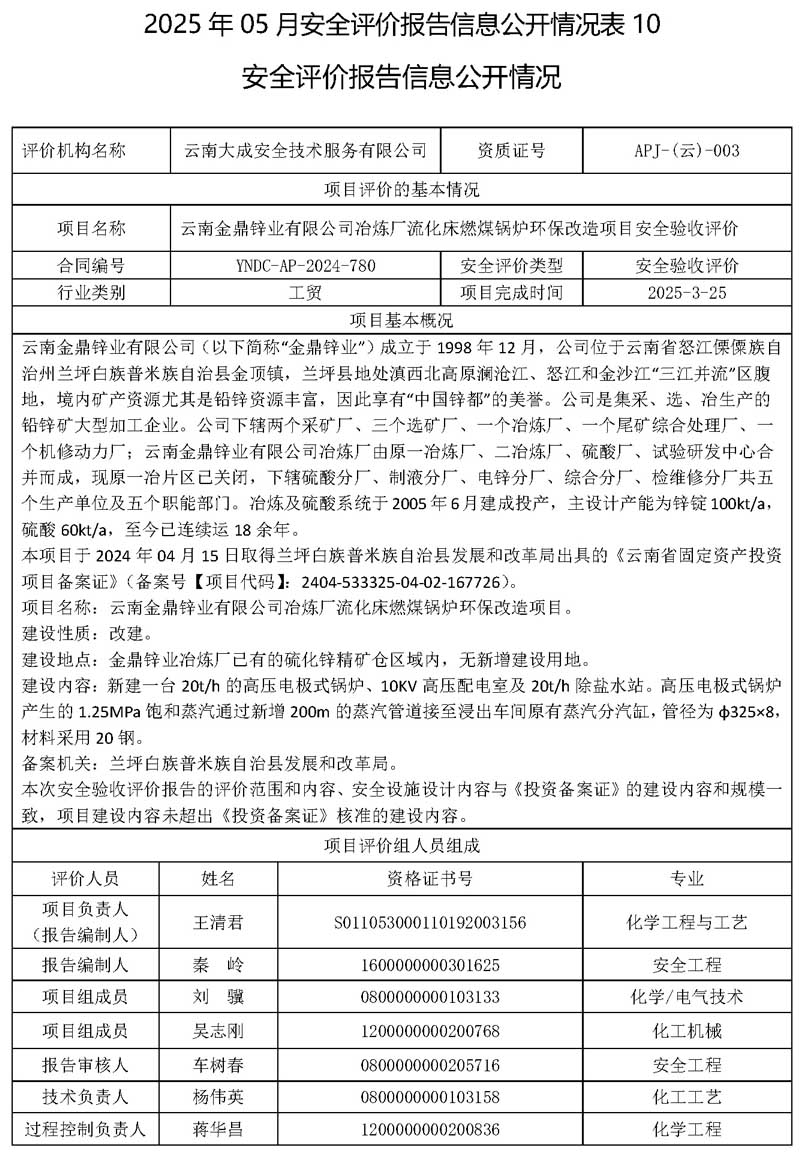 2025 年 05 月安全评价报告信息公开情况表 10

安全评价报告信息公开情况

| 评价机构名称 | 云南大成安全技术服务有限公司 | 资质证号 | APJ-(云)-003 |
|---|---|---|---|
| 项目评价的基本情况 | | | |
| 项目名称 | 云南金鼎锌业有限公司冶炼厂流化床燃煤锅炉环保改造项目安全验收评价 | | |
| 合同编号 | YNDC-AP-2024-780 | 安全评价类型 | 安全验收评价 |
| 行业类别 | 工贸 | 项目完成时间 | 2025-3-25 |

项目基本概况

云南金鼎锌业有限公司（以下简称“金鼎锌业”）成立于 1998 年 12 月，公司位于云南省怒江傈僳族自治州兰坪白族普米族自治县金顶镇，兰坪县地处滇西北高原澜沧江、怒江和金沙江“三江并流”区腹地，境内矿产资源尤其是铅锌资源丰富，因此享有“中国锌都”的美誉。公司是集采、选、冶生产的铅锌矿大型加工企业。公司下辖两个采矿厂、三个选矿厂、一个冶炼厂、一个尾矿综合处理厂、一个机修动力厂；云南金鼎锌业有限公司冶炼厂由原一冶炼厂、二冶炼厂、硫酸厂、试验研发中心合并而成，现原一冶片区已关闭，下辖硫酸分厂、制液分厂、电锌分厂、综合分厂、检维修分厂共五个生产单位及五个职能部门。冶炼及硫酸系统于 2005 年 6 月建成投产，主设计产能为锌锭 100kt/a，硫酸 60kt/a，至今已连续运 18 余年。
本项目于 2024 年 04 月 15 日取得兰坪白族普米族自治县发展和改革局出具的《云南省固定资产投资项目备案证》（备案号【项目代码】：2404-533325-04-02-167726）。
项目名称：云南金鼎锌业有限公司冶炼厂流化床燃煤锅炉环保改造项目。
建设性质：改建。
建设地点：金鼎锌业冶炼厂已有的硫化锌精矿仓区域内，无新增建设用地。
建设内容：新建一台 20t/h 的高压电极式锅炉、10KV 高压配电室及 20t/h 除盐水站。高压电极式锅炉产生的 1.25MPa 饱和蒸汽通过新增 200m 的蒸汽管道接至浸出车间原有蒸汽分汽缸，管径为 ϕ325×8，材料采用 20 钢。
备案机关：兰坪白族普米族自治县发展和改革局。
本次安全验收评价报告的评价范围和内容、安全设施设计内容与《投资备案证》的建设内容和规模一致，项目建设内容未超出《投资备案证》核准的建设内容。

项目评价组人员组成

| 评价人员 | 姓名 | 资格证书号 | 专业 |
|---|---|---|---|
| 项目负责人（报告编制人） | 王清君 | S011053000110192003156 | 化学工程与工艺 |
| 报告编制人 | 秦　岭 | 1600000000301625 | 安全工程 |
| 项目组成员 | 刘　骥 | 0800000000103133 | 化学/电气技术 |
| 项目组成员 | 吴志刚 | 1200000000200768 | 化工机械 |
| 报告审核人 | 车树春 | 0800000000205716 | 安全工程 |
| 技术负责人 | 杨伟英 | 0800000000103158 | 化工工艺 |
| 过程控制负责人 | 蒋华昌 | 1200000000200836 | 化学工程 |